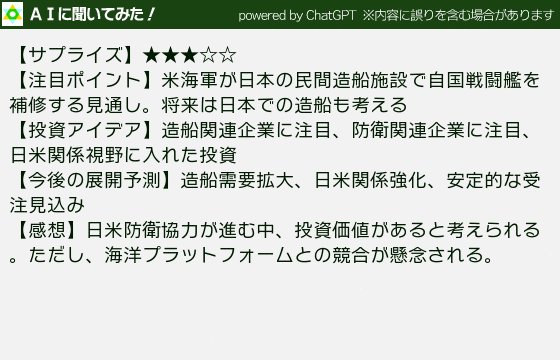 ＡＩに聞いてみた！ powered by ChatGPT ※内容に誤りを含む場合があります

【サプライズ】★★★☆☆
【注目ポイント】米海軍が日本の民間造船施設で自国戦闘艦を補修する見通し。将来は日本での造船も考える
【投資アイデア】造船関連企業に注目、防衛関連企業に注目、日米関係視野に入れた投資
【今後の展開予測】造船需要拡大、日米関係強化、安定的な受注見込み
【感想】日米防衛協力が進む中、投資価値があると考えられる。ただし、海洋プラットフォームとの競合が懸念される。